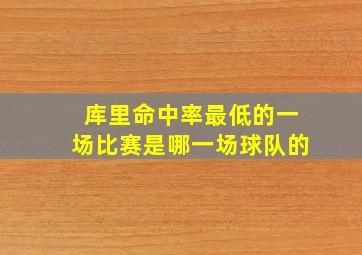 库里命中率最低的一场比赛是哪一场球队的